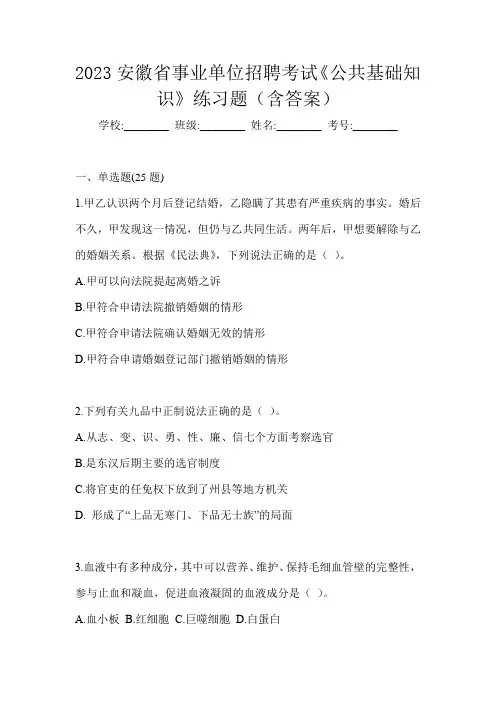 2023 安徽省事业单位招聘考试《公共基础知识》练习题（含答案）

学校:________ 班级:________ 姓名:________ 考号:________

一、单选题(25 题)

1.甲乙认识两个月后登记结婚，乙隐瞒了其患有严重疾病的事实。婚后不久，甲发现这一情况，但仍与乙共同生活。两年后，甲想要解除与乙的婚姻关系。根据《民法典》，下列说法正确的是（ ）。

A.甲可以向法院提起离婚之诉

B.甲符合申请法院撤销婚姻的情形

C.甲符合申请法院确认婚姻无效的情形

D.甲符合申请婚姻登记部门撤销婚姻的情形

2.下列有关九品中正制说法正确的是（ ）。

A.从志、变、识、勇、性、廉、信七个方面考察选官

B.是东汉后期主要的选官制度

C.将官吏的任免权下放到了州县等地方机关

D. 形成了“上品无寒门、下品无士族”的局面

3.血液中有多种成分，其中可以营养、维护、保持毛细血管壁的完整性，参与止血和凝血，促进血液凝固的血液成分是（ ）。

A.血小板 B.红细胞 C.巨噬细胞 D.白蛋白